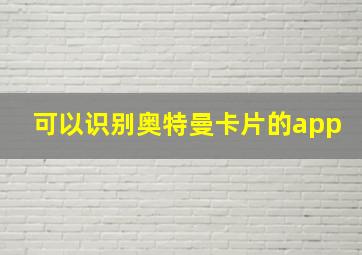 可以识别奥特曼卡片的app